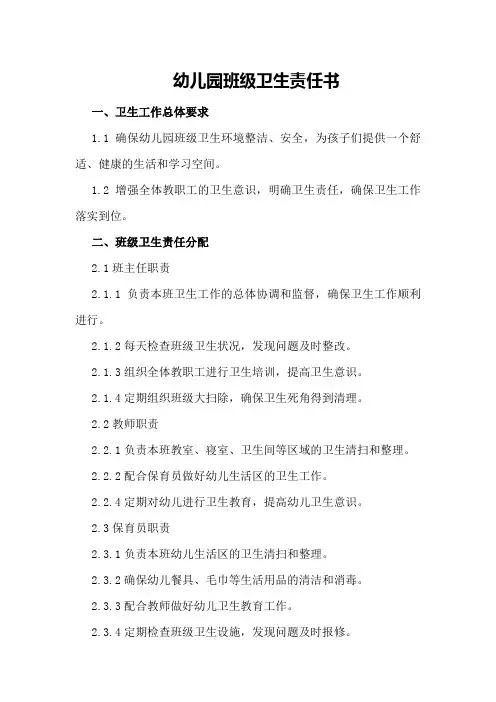 幼儿园班级卫生责任书

一、卫生工作总体要求

1.1 确保幼儿园班级卫生环境整洁、安全，为孩子们提供一个舒适、健康的生活和学习空间。

1.2 增强全体教职工的卫生意识，明确卫生责任，确保卫生工作落实到位。

二、班级卫生责任分配

2.1 班主任职责

2.1.1 负责本班卫生工作的总体协调和监督，确保卫生工作顺利进行。

2.1.2 每天检查班级卫生状况，发现问题及时整改。

2.1.3 组织全体教职工进行卫生培训，提高卫生意识。

2.1.4 定期组织班级大扫除，确保卫生死角得到清理。

2.2 教师职责

2.2.1 负责本班教室、寝室、卫生间等区域的卫生清扫和整理。

2.2.2 配合保育员做好幼儿生活区的卫生工作。

2.2.4 定期对幼儿进行卫生教育，提高幼儿卫生意识。

2.3 保育员职责

2.3.1 负责本班幼儿生活区的卫生清扫和整理。

2.3.2 确保幼儿餐具、毛巾等生活用品的清洁和消毒。

2.3.3 配合教师做好幼儿卫生教育工作。

2.3.4 定期检查班级卫生设施，发现问题及时报修。